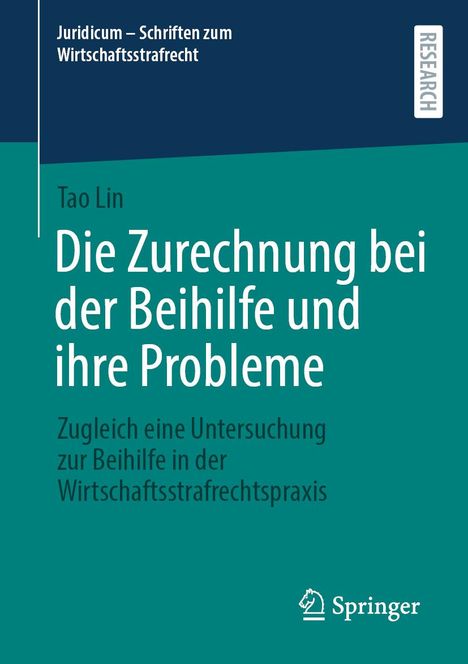 Juridicum – Schriften zum Wirtschaftsstrafrecht

RESEARCH

Tao Lin

Die Zurechnung bei der Beihilfe und ihre Probleme

Zugleich eine Untersuchung zur Beihilfe in der Wirtschaftsstrafrechtspraxis

Springer